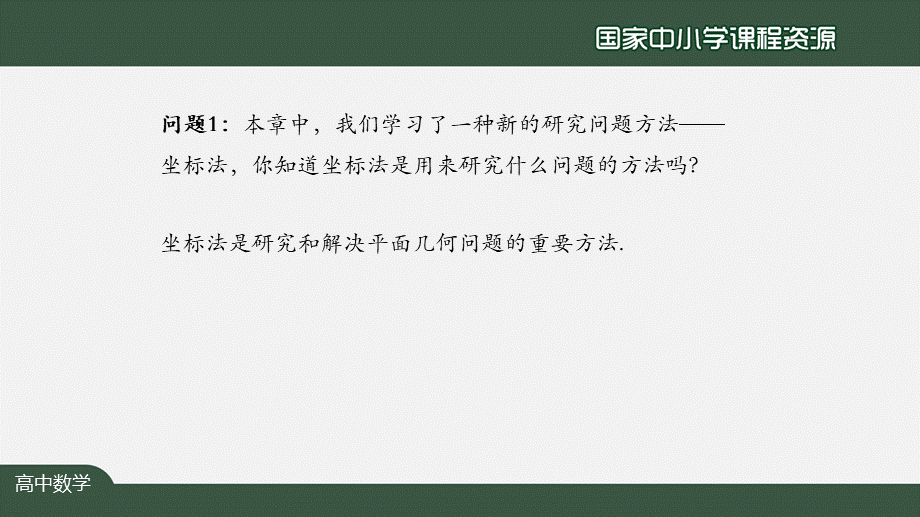 国家中小学课程资源

问题1：本章中，我们学习了一种新的研究问题方法——坐标法，你知道坐标法是用来研究什么问题的方法吗？

坐标法是研究和解决平面几何问题的重要方法.

高中数学